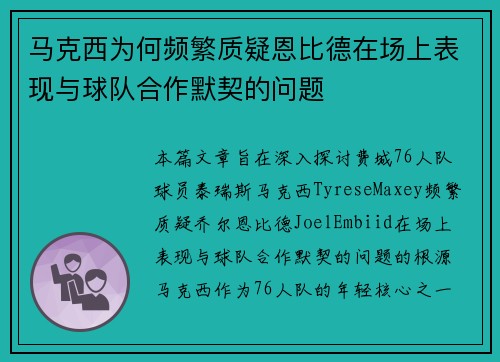 马克西为何频繁质疑恩比德在场上表现与球队合作默契的问题

本篇文章旨在深入探讨费城76人队球员泰瑞斯马克西TyreseMaxey频繁质疑乔尔恩比德JoelEmbiid在场上表现与球队合作默契的问题的根源马克西作为76人队的年轻核心之一